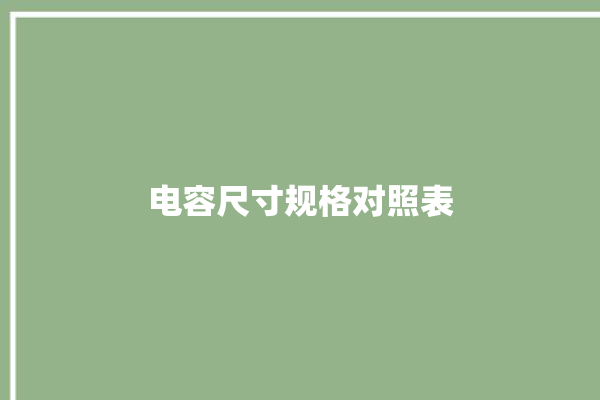 电容尺寸规格对照表